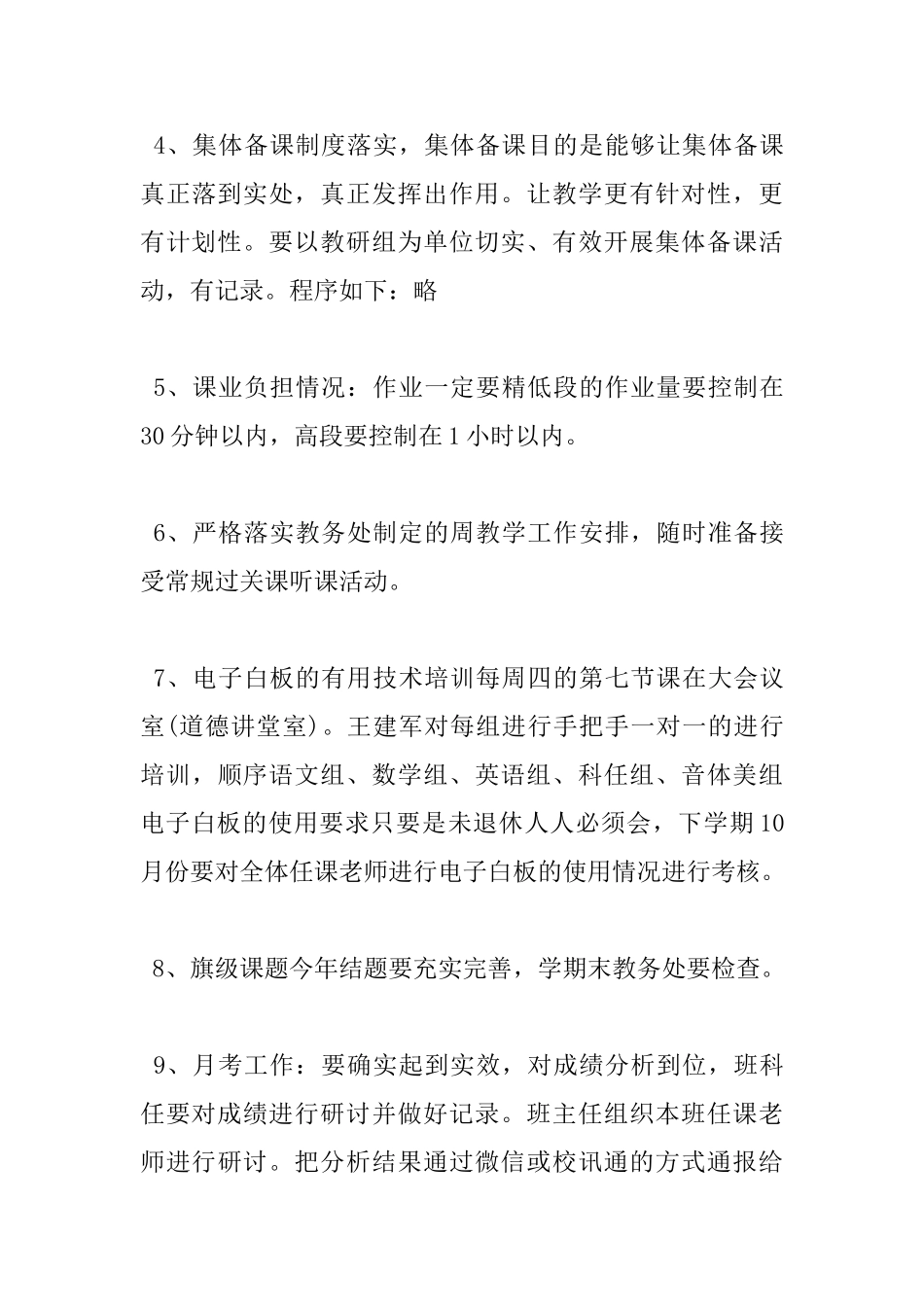 4、集体备课制度落实，集体备课目的是能够让集体备课真正落到实处，真正发挥出作用。让教学更有针对性，更有计划性。要以教研组为单位切实、有效开展集体备课活动，有记录。程序如下：略

5、课业负担情况：作业一定要精低段的作业量要控制在30分钟以内，高段要控制在1小时以内。

6、严格落实教务处制定的周教学工作安排，随时准备接受常规过关课听课活动。

7、电子白板的有用技术培训每周四的第七节课在大会议室(道德讲堂室)。王建军对每组进行手把手一对一的进行培训，顺序语文组、数学组、英语组、科任组、音体美组电子白板的使用要求只要是未退休人人必须会，下学期10月份要对全体任课老师进行电子白板的使用情况进行考核。

8、旗级课题今年结题要充实完善，学期末教务处要检查。

9、月考工作：要确实起到实效，对成绩分析到位，班科任要对成绩进行研讨并做好记录。班主任组织本班任课老师进行研讨。把分析结果通过微信或校讯通的方式通报给